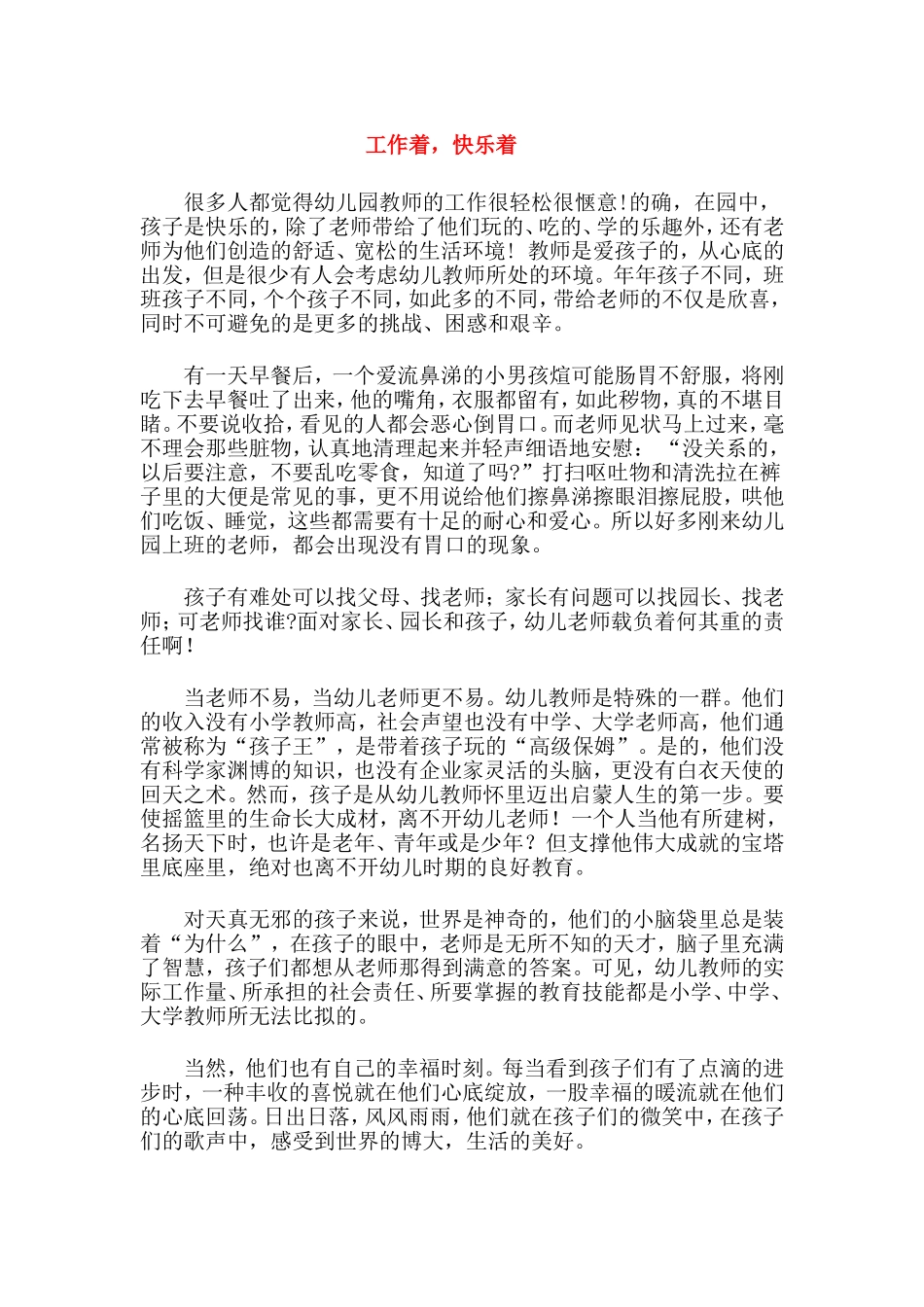 工作着，快乐着

很多人都觉得幼儿园教师的工作很轻松很惬意!的确，在园中，孩子是快乐的，除了老师带给了他们玩的、吃的、学的乐趣外，还有老师为他们创造的舒适、宽松的生活环境！教师是爱孩子的，从心底的出发，但是很少有人会考虑幼儿教师所处的环境。年年孩子不同，班班孩子不同，个个孩子不同，如此多的不同，带给老师的不仅是欣喜，同时不可避免的是更多的挑战、困惑和艰辛。

有一天早餐后，一个爱流鼻涕的小男孩煊可能肠胃不舒服，将刚吃下去早餐吐了出来，他的嘴角，衣服都留有，如此秽物，真的不堪目睹。不要说收拾，看见的人都会恶心倒胃口。而老师见状马上过来，毫不理会那些脏物，认真地清理起来并轻声细语地安慰：“没关系的，以后要注意，不要乱吃零食，知道了吗?”打扫呕吐物和清洗拉在裤子里的大便是常见的事，更不用说给他们擦鼻涕擦眼泪擦屁股，哄他们吃饭、睡觉，这些都需要有十足的耐心和爱心。所以好多刚来幼儿园上班的老师，都会出现没有胃口的现象。

孩子有难处可以找父母、找老师；家长有问题可以找园长、找老师；可老师找谁?面对家长、园长和孩子，幼儿老师载负着何其重的责任啊！

当老师不易，当幼儿老师更不易。幼儿教师是特殊的一群。他们的收入没有小学教师高，社会声望也没有中学、大学老师高，他们通常被称为“孩子王”，是带着孩子玩的“高级保姆”。是的，他们没有科学家渊博的知识，也没有企业家灵活的头脑，更没有白衣天使的回天之术。然而，孩子是从幼儿教师怀里迈出启蒙人生的第一步。要使摇篮里的生命长大成材，离不开幼儿老师！一个人当他有所建树，名扬天下时，也许是老年、青年或是少年？但支撑他伟大成就的宝塔里底座里，绝对也离不开幼儿时期的良好教育。

对天真无邪的孩子来说，世界是神奇的，他们的小脑袋里总是装着“为什么”，在孩子的眼中，老师是无所不知的天才，脑子里充满了智慧，孩子们都想从老师那得到满意的答案。可见，幼儿教师的实际工作量、所承担的社会责任、所要掌握的教育技能都是小学、中学、大学教师所无法比拟的。

当然，他们也有自己的幸福时刻。每当看到孩子们有了点滴的进步时，一种丰收的喜悦就在他们心底绽放，一股幸福的暖流就在他们的心底回荡。日出日落，风风雨雨，他们就在孩子们的微笑中，在孩子们的歌声中，感受到世界的博大，生活的美好。